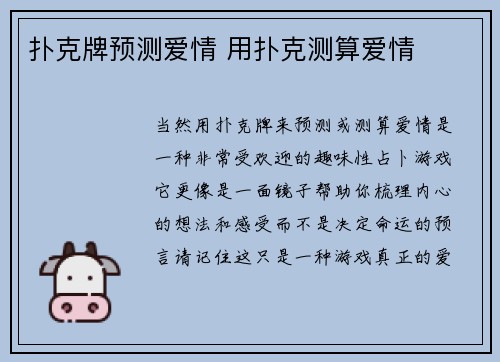 扑克牌预测爱情 用扑克测算爱情

当然用扑克牌来预测或测算爱情是一种非常受欢迎的趣味性占卜游戏它更像是一面镜子帮助你梳理内心的想法和感受而不是决定命运的预言请记住这只是一种游戏真正的爱